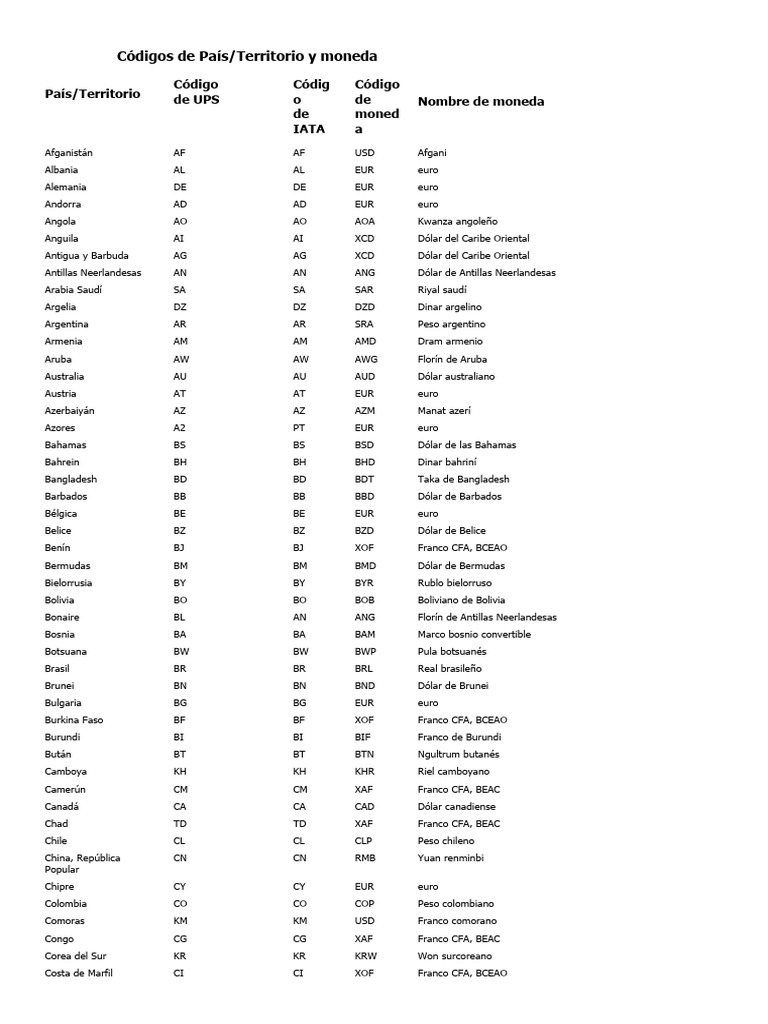 Códigos de País/Territorio y moneda

| País/Territorio | Código de UPS | Código de IATA | Código de moneda | Nombre de moneda |
|---|---|---|---|---|
| Afganistán | AF | AF | USD | Afgani |
| Albania | AL | AL | EUR | euro |
| Alemania | DE | DE | EUR | euro |
| Andorra | AD | AD | EUR | euro |
| Angola | AO | AO | AOA | Kwanza angoleño |
| Anguila | AI | AI | XCD | Dólar del Caribe Oriental |
| Antigua y Barbuda | AG | AG | XCD | Dólar del Caribe Oriental |
| Antillas Neerlandesas | AN | AN | ANG | Dólar de Antillas Neerlandesas |
| Arabia Saudí | SA | SA | SAR | Riyal saudí |
| Argelia | DZ | DZ | DZD | Dinar argelino |
| Argentina | AR | AR | SRA | Peso argentino |
| Armenia | AM | AM | AMD | Dram armenio |
| Aruba | AW | AW | AWG | Florín de Aruba |
| Australia | AU | AU | AUD | Dólar australiano |
| Austria | AT | AT | EUR | euro |
| Azerbaiyán | AZ | AZ | AZM | Manat azerí |
| Azores | A2 | PT | EUR | euro |
| Bahamas | BS | BS | BSD | Dólar de las Bahamas |
| Bahrein | BH | BH | BHD | Dinar bahriní |
| Bangladesh | BD | BD | BDT | Taka de Bangladesh |
| Barbados | BB | BB | BBD | Dólar de Barbados |
| Bélgica | BE | BE | EUR | euro |
| Belice | BZ | BZ | BZD | Dólar de Belice |
| Benín | BJ | BJ | XOF | Franco CFA, BCEAO |
| Bermudas | BM | BM | BMD | Dólar de Bermudas |
| Bielorrusia | BY | BY | BYR | Rublo bielorruso |
| Bolivia | BO | BO | BOB | Boliviano de Bolivia |
| Bonaire | BL | AN | ANG | Florín de Antillas Neerlandesas |
| Bosnia | BA | BA | BAM | Marco bosnio convertible |
| Botsuana | BW | BW | BWP | Pula botsuanés |
| Brasil | BR | BR | BRL | Real brasileño |
| Brunei | BN | BN | BND | Dólar de Brunei |
| Bulgaria | BG | BG | EUR | euro |
| Burkina Faso | BF | BF | XOF | Franco CFA, BCEAO |
| Burundi | BI | BI | BIF | Franco de Burundi |
| Bután | BT | BT | BTN | Ngultrum butanés |
| Camboya | KH | KH | KHR | Riel camboyano |
| Camerún | CM | CM | XAF | Franco CFA, BEAC |
| Canadá | CA | CA | CAD | Dólar canadiense |
| Chad | TD | TD | XAF | Franco CFA, BEAC |
| Chile | CL | CL | CLP | Peso chileno |
| China, República Popular | CN | CN | RMB | Yuan renminbi |
| Chipre | CY | CY | EUR | euro |
| Colombia | CO | CO | COP | Peso colombiano |
| Comoras | KM | KM | USD | Franco comorano |
| Congo | CG | CG | XAF | Franco CFA, BEAC |
| Corea del Sur | KR | KR | KRW | Won surcoreano |
| Costa de Marfil | CI | CI | XOF | Franco CFA, BCEAO |